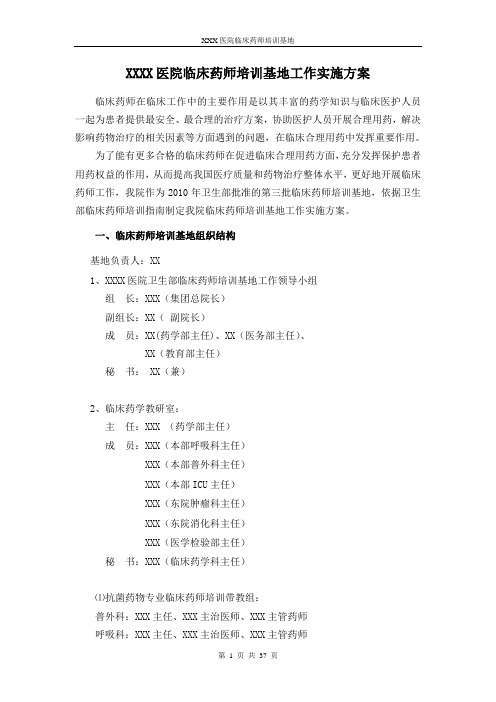 XXXX 医院临床药师培训基地

XXXX 医院临床药师培训基地工作实施方案

临床药师在临床工作中的主要作用是以其丰富的药学知识与临床医护人员一起为患者提供最安全、最合理的治疗方案，协助医护人员开展合理用药，解决影响药物治疗的相关因素等方面遇到的问题，在临床合理用药中发挥重要作用。

为了能有更多合格的临床药师在促进临床合理用药方面，充分发挥保护患者用药权益的作用，从而提高我国医疗质量和药物治疗整体水平，更好地开展临床药师工作，我院作为 2010 年卫生部批准的第三批临床药师培训基地，依据卫生部临床药师培训指南制定我院临床药师培训基地工作实施方案。

一、临床药师培训基地组织结构

基地负责人：XX

1、XXXX 医院卫生部临床药师培训基地工作领导小组

组　长：XXX（集团总院长）

副组长：XX（ 副院长）

成　员：XX(药学部主任)、XX（医务部主任)、

XX（教育部主任）

秘　书： XX（兼）

2、临床药学教研室：

主　任：XXX （药学部主任）

成　员：XXX（本部呼吸科主任）

XXX（本部普外科主任）

XXX（本部 ICU 主任）

XXX（东院肿瘤科主任）

XXX（东院消化科主任）

XXX（医学检验部主任）

秘　书：XXX（临床药学科主任）

⑴抗菌药物专业临床药师培训带教组：

普外科：XXX 主任、XXX 主治医师、XXX 主管药师

呼吸科：XXX 主任、XXX 主治医师、XXX 主管药师

第 1 页 共 37 页